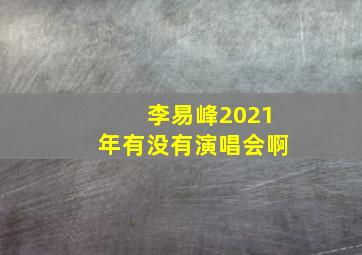 李易峰2021年有没有演唱会啊